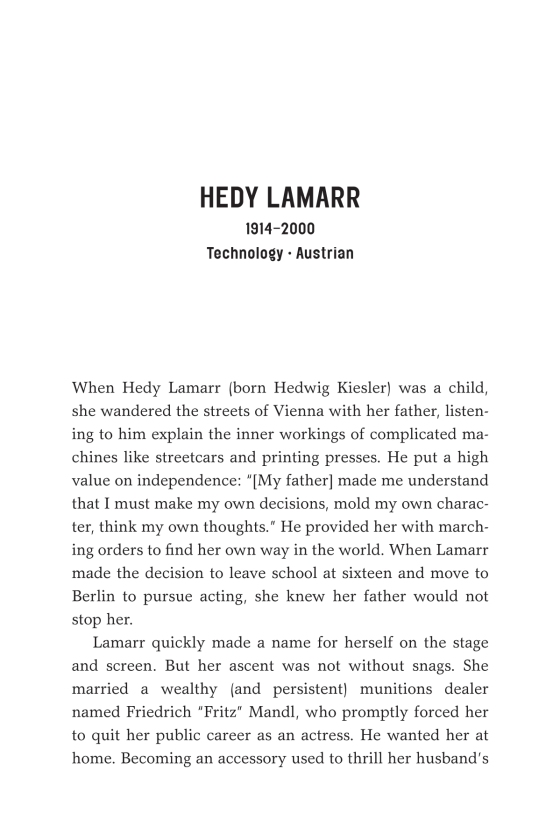 HEDY LAMARR

1914–2000

Technology · Austrian

When Hedy Lamarr (born Hedwig Kiesler) was a child, she wandered the streets of Vienna with her father, listening to him explain the inner workings of complicated machines like streetcars and printing presses. He put a high value on independence: "[My father] made me understand that I must make my own decisions, mold my own character, think my own thoughts." He provided her with marching orders to find her own way in the world. When Lamarr made the decision to leave school at sixteen and move to Berlin to pursue acting, she knew her father would not stop her.

Lamarr quickly made a name for herself on the stage and screen. But her ascent was not without snags. She married a wealthy (and persistent) munitions dealer named Friedrich "Fritz" Mandl, who promptly forced her to quit her public career as an actress. He wanted her at home. Becoming an accessory used to thrill her husband's